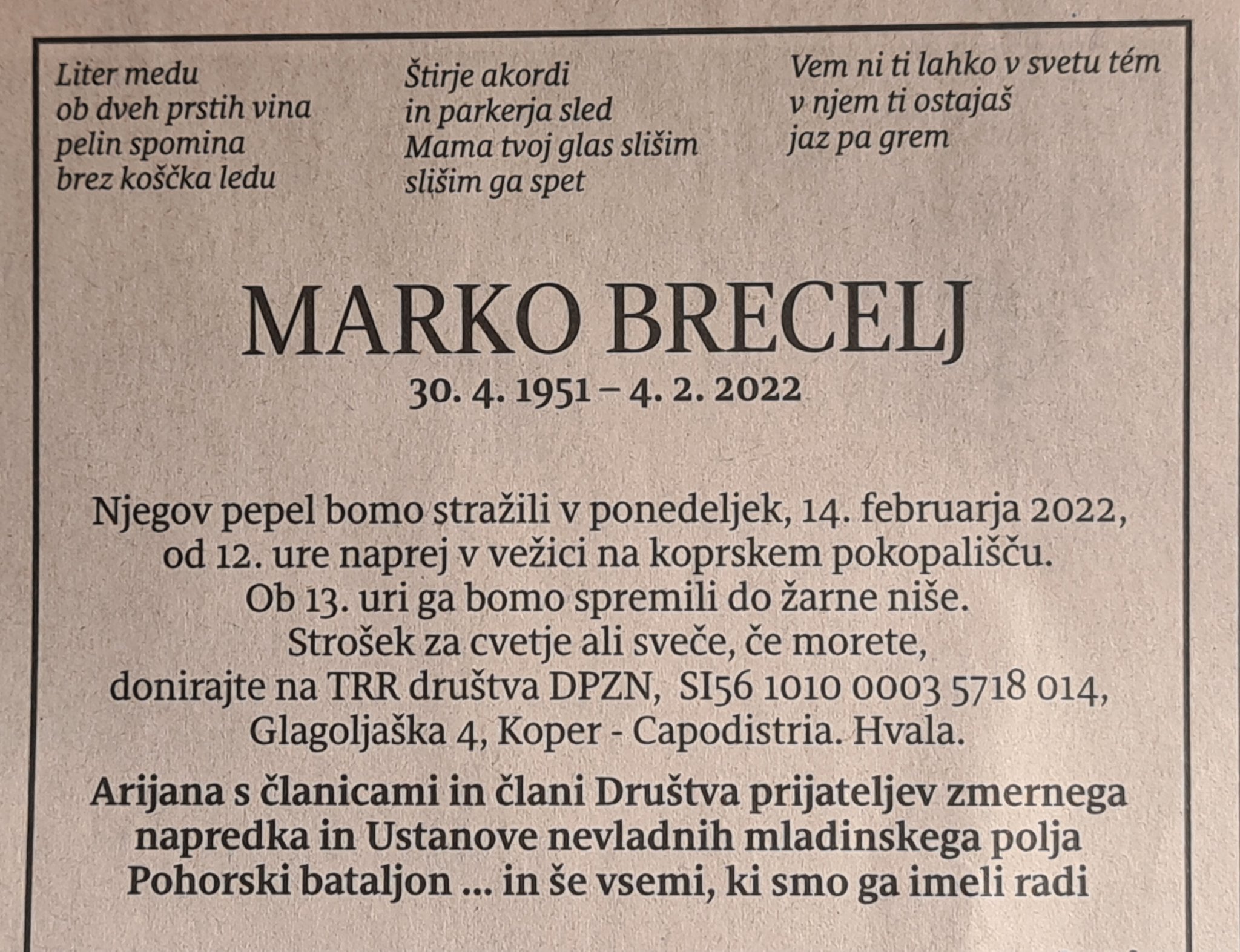 Liter medu
ob dveh prstih vina
pelin spomina
brez koščka ledu

Štirje akordi
in parkerja sled
Mama tvoj glas slišim
slišim ga spet

Vem ni ti lahko v svetu tém
v njem ti ostajaš
jaz pa grem

MARKO BRECELJ

30. 4. 1951 – 4. 2. 2022

Njegov pepel bomo stražili v ponedeljek, 14. februarja 2022, od 12. ure naprej v vežici na koprskem pokopališču. Ob 13. uri ga bomo spremili do žarne niše. Strošek za cvetje ali sveče, če morete, donirajte na TRR društva DPZN, SI56 1010 0003 5718 014, Glagoljaška 4, Koper - Capodistria. Hvala.

Arijana s članicami in člani Društva prijateljev zmernega napredka in Ustanove nevladnih mladinskega polja Pohorski bataljon ... in še vsemi, ki smo ga imeli radi